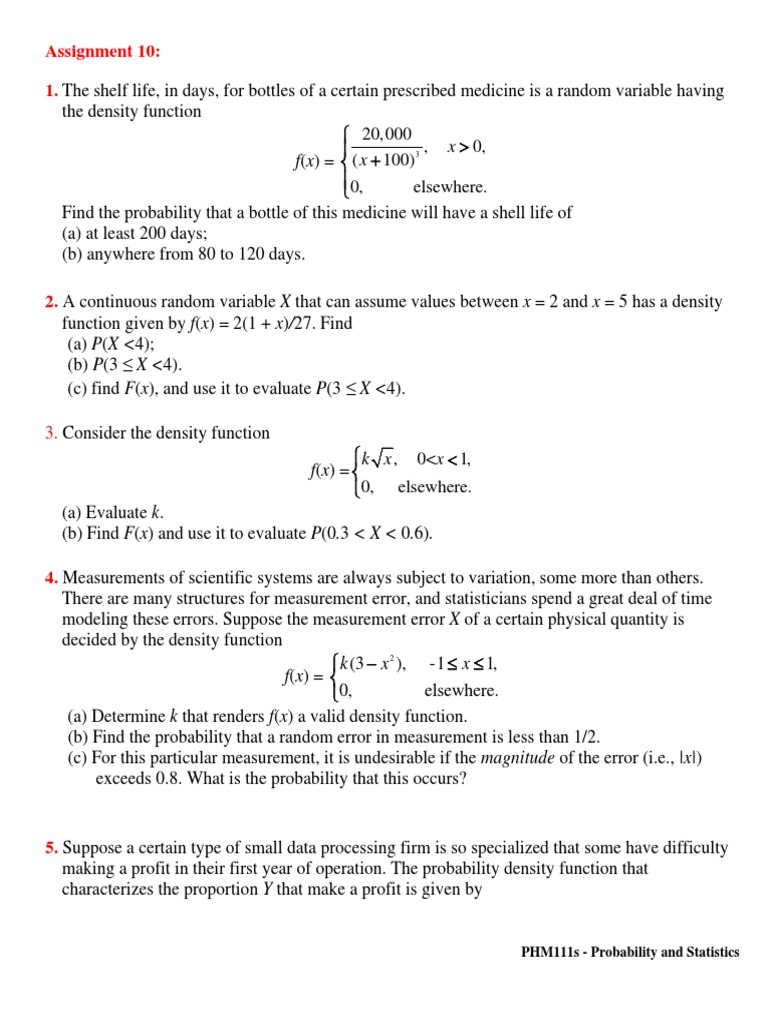 Assignment 10:

1. The shelf life, in days, for bottles of a certain prescribed medicine is a random variable having the density function

$f(x) = \begin{cases} \frac{20,000}{(x+100)^3}, & x > 0, \\ 0, & \text{elsewhere.} \end{cases}$

Find the probability that a bottle of this medicine will have a shell life of
(a) at least 200 days;
(b) anywhere from 80 to 120 days.

2. A continuous random variable $X$ that can assume values between $x = 2$ and $x = 5$ has a density function given by $f(x) = 2(1 + x)/27$. Find
(a) $P(X < 4)$;
(b) $P(3 \leq X < 4)$.
(c) find $F(x)$, and use it to evaluate $P(3 \leq X < 4)$.

3. Consider the density function

$f(x) = \begin{cases} k\sqrt{x}, & 0 < x < 1, \\ 0, & \text{elsewhere.} \end{cases}$

(a) Evaluate $k$.
(b) Find $F(x)$ and use it to evaluate $P(0.3 < X < 0.6)$.

4. Measurements of scientific systems are always subject to variation, some more than others. There are many structures for measurement error, and statisticians spend a great deal of time modeling these errors. Suppose the measurement error $X$ of a certain physical quantity is decided by the density function

$f(x) = \begin{cases} k(3 - x^2), & -1 \leq x \leq 1, \\ 0, & \text{elsewhere.} \end{cases}$

(a) Determine $k$ that renders $f(x)$ a valid density function.
(b) Find the probability that a random error in measurement is less than 1/2.
(c) For this particular measurement, it is undesirable if the magnitude of the error (i.e., $|x|$) exceeds 0.8. What is the probability that this occurs?

5. Suppose a certain type of small data processing firm is so specialized that some have difficulty making a profit in their first year of operation. The probability density function that characterizes the proportion $Y$ that make a profit is given by

PHM111s - Probability and Statistics